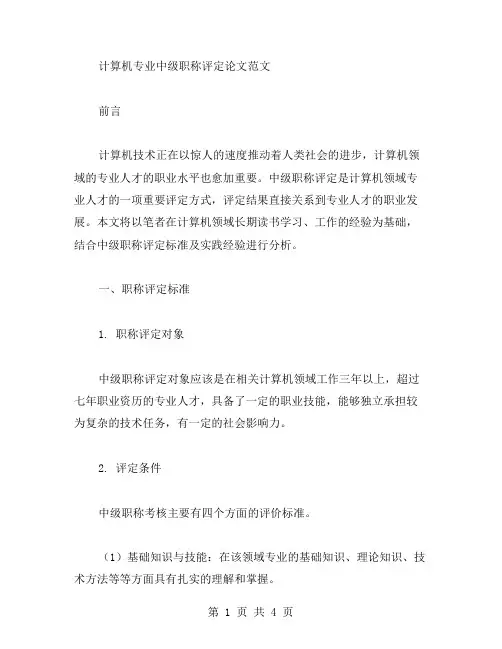 计算机专业中级职称评定论文范文

前言

计算机技术正在以惊人的速度推动着人类社会的进步，计算机领域的专业人才的职业水平也愈加重要。中级职称评定是计算机领域专业人才的一项重要评定方式，评定结果直接关系到专业人才的职业发展。本文将以笔者在计算机领域长期读书学习、工作的经验为基础，结合中级职称评定标准及实践经验进行分析。

一、职称评定标准

1. 职称评定对象

中级职称评定对象应该是在相关计算机领域工作三年以上，超过七年职业资历的专业人才，具备了一定的职业技能，能够独立承担较为复杂的技术任务，有一定的社会影响力。

2. 评定条件

中级职称考核主要有四个方面的评价标准。

（1）基础知识与技能：在该领域专业的基础知识、理论知识、技术方法等等方面具有扎实的理解和掌握。

第 1 页 共 4 页